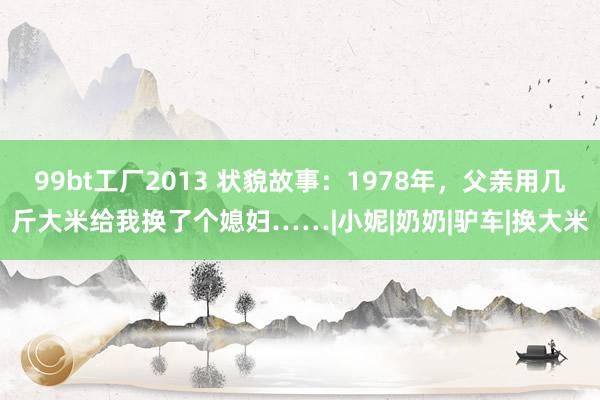 99bt工厂2013 状貌故事：1978年，父亲用几斤大米给我换了个媳妇……|小妮|奶奶|驴车|换大米